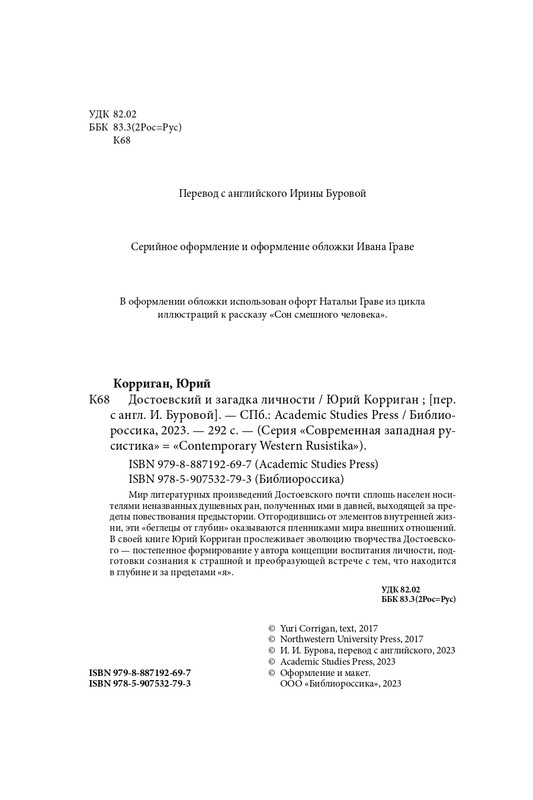 УДК 82.02
ББК 83.3(2Рос=Рус)
К68

Перевод с английского Ирины Буровой

Серийное оформление и оформление обложки Ивана Граве

В оформлении обложки использован офорт Натальи Граве из цикла иллюстраций к рассказу «Сон смешного человека».

Корриган, Юрий
К68 Достоевский и загадка личности / Юрий Корриган ; [пер. с англ. И. Буровой]. — СПб.: Academic Studies Press / Библиороссика, 2023. — 292 с. — (Серия «Современная западная русистика» = «Contemporary Western Rusistika»).

ISBN 979-8-887192-69-7 (Academic Studies Press)
ISBN 978-5-907532-79-3 (Библиороссика)

Мир литературных произведений Достоевского почти сплошь населен носителями неназванных душевных ран, полученных ими в давней, выходящей за пределы повествования предыстории. Отгородившись от элементов внутренней жизни, эти «беглецы от глубин» оказываются пленниками мира внешних отношений. В своей книге Юрий Корриган прослеживает эволюцию творчества Достоевского — постепенное формирование у автора концепции воспитания личности, подготовки сознания к страшной и преобразующей встрече с тем, что находится в глубине и за пределами «я».

УДК 82.02
ББК 83.3(2Рос=Рус)

© Yuri Corrigan, text, 2017
© Northwestern University Press, 2017
© И. И. Бурова, перевод с английского, 2023
© Academic Studies Press, 2023
© Оформление и макет. ООО «Библиороссика», 2023

ISBN 979-8-887192-69-7
ISBN 978-5-907532-79-3